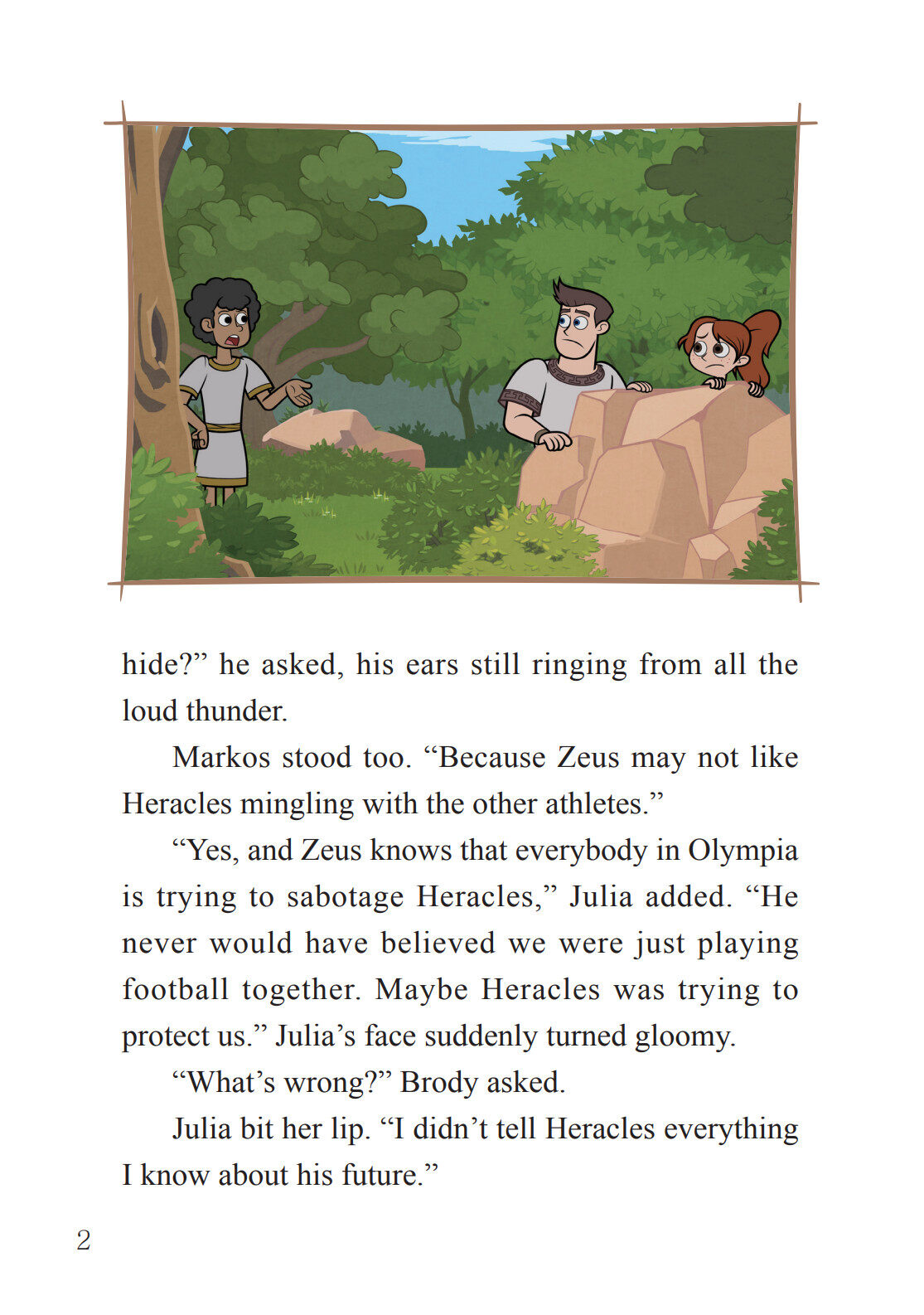 hide?” he asked, his ears still ringing from all the loud thunder.

Markos stood too. “Because Zeus may not like Heracles mingling with the other athletes.”

“Yes, and Zeus knows that everybody in Olympia is trying to sabotage Heracles,” Julia added. “He never would have believed we were just playing football together. Maybe Heracles was trying to protect us.” Julia’s face suddenly turned gloomy.

“What’s wrong?” Brody asked.

Julia bit her lip. “I didn’t tell Heracles everything I know about his future.”

2